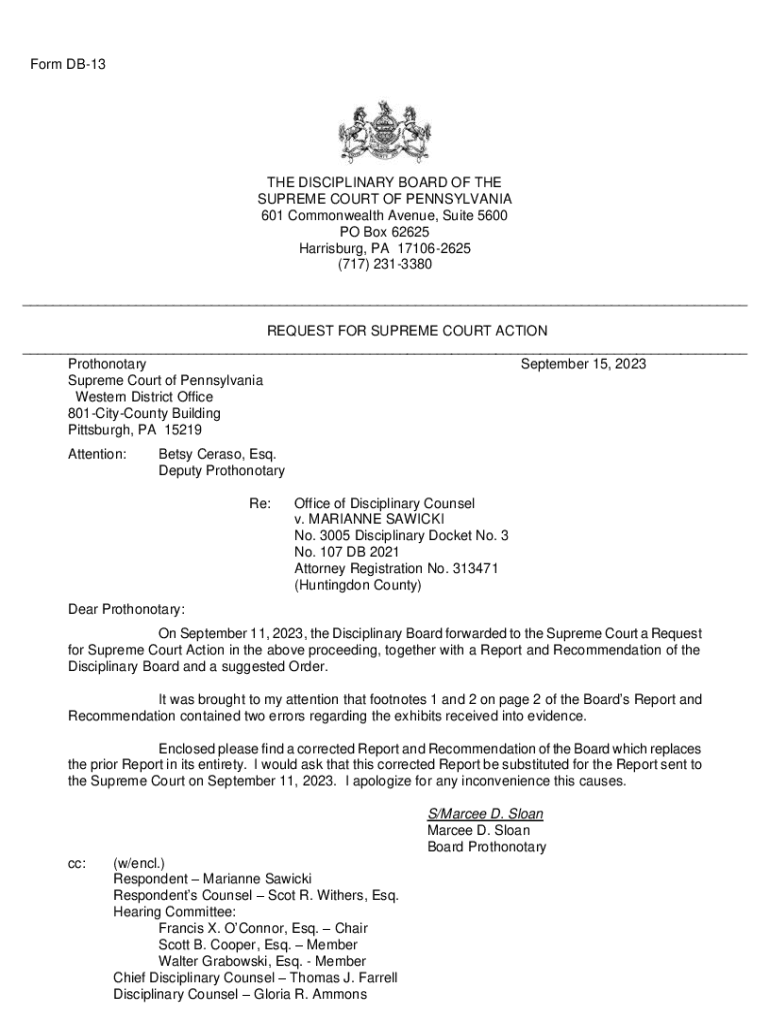 Form DB-13

THE DISCIPLINARY BOARD OF THE SUPREME COURT OF PENNSYLVANIA
601 Commonwealth Avenue, Suite 5600
PO Box 62625
Harrisburg, PA 17106-2625
(717) 231-3380

REQUEST FOR SUPREME COURT ACTION

Prothonotary
Supreme Court of Pennsylvania
Western District Office
801-City-County Building
Pittsburgh, PA 15219

September 15, 2023

Attention: Betsy Ceraso, Esq.
Deputy Prothonotary

Re: Office of Disciplinary Counsel
v. MARIANNE SAWICKI
No. 3005 Disciplinary Docket No. 3
No. 107 DB 2021
Attorney Registration No. 313471
(Huntingdon County)

Dear Prothonotary:

On September 11, 2023, the Disciplinary Board forwarded to the Supreme Court a Request for Supreme Court Action in the above proceeding, together with a Report and Recommendation of the Disciplinary Board and a suggested Order.

It was brought to my attention that footnotes 1 and 2 on page 2 of the Board's Report and Recommendation contained two errors regarding the exhibits received into evidence.

Enclosed please find a corrected Report and Recommendation of the Board which replaces the prior Report in its entirety. I would ask that this corrected Report be substituted for the Report sent to the Supreme Court on September 11, 2023. I apologize for any inconvenience this causes.

S/Marcee D. Sloan
Marcee D. Sloan
Board Prothonotary

cc: (w/encl.)
Respondent – Marianne Sawicki
Respondent's Counsel – Scot R. Withers, Esq.
Hearing Committee:
Francis X. O'Connor, Esq. – Chair
Scott B. Cooper, Esq. – Member
Walter Grabowski, Esq. - Member
Chief Disciplinary Counsel – Thomas J. Farrell
Disciplinary Counsel – Gloria R. Ammons